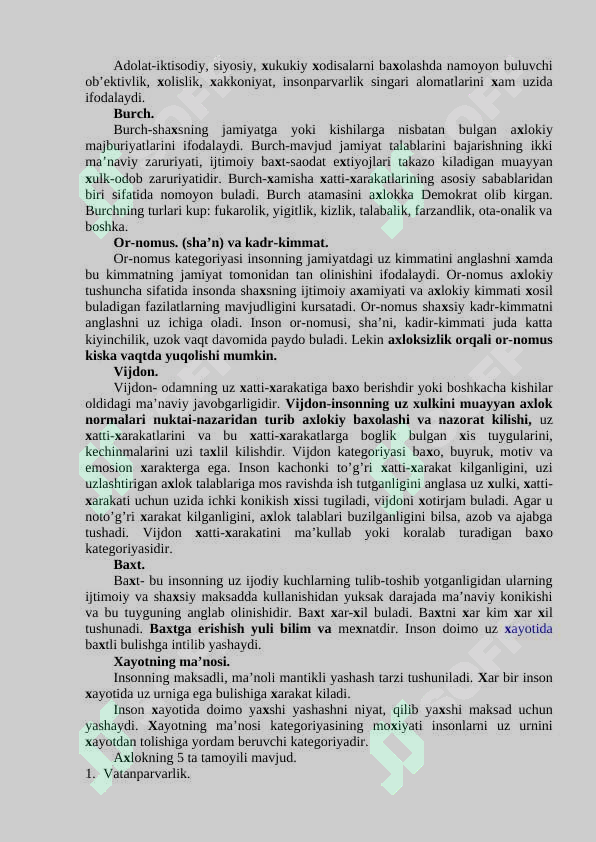 Adolat-iktisodiy, siyosiy, xukukiy xodisalarni baxolashda namoyon buluvchi ob’ektivlik, xolislik, xakkoniyat, insonparvarlik singari alomatlarini xam uzida ifodalaydi.

Burch.

Burch-shaxsning jamiyatga yoki kishilarga nisbatan bulgan axlokiy majburiyatlarini ifodalaydi. Burch-mavjud jamiyat talablarini bajarishning ikki ma’naviy zaruriyati, ijtimoiy baxt-saodat extiyojlari takazo kiladigan muayyan xulk-odob zaruriyatidir. Burch-xamisha xatti-xarakatlarining asosiy sabablaridan biri sifatida nomoyon buladi. Burch atamasini axlokka Demokrat olib kirgan. Burchning turlari kup: fukarolik, yigitlik, kizlik, talabalik, farzandlik, ota-onalik va boshka.

Or-nomus. (sha’n) va kadr-kimmat.

Or-nomus kategoriyasi insonning jamiyatdagi uz kimmatini anglashni xamda bu kimmatning jamiyat tomonidan tan olinishini ifodalaydi. Or-nomus axlokiy tushuncha sifatida insonda shaxsning ijtimoiy axamiyati va axlokiy kimmati xosil buladigan fazilatlarning mavjudligini kursatadi. Or-nomus shaxsiy kadr-kimmatni anglashni uz ichiga oladi. Inson or-nomusi, sha’ni, kadir-kimmati juda katta kiyinchilik, uzok vaqt davomida paydo buladi. Lekin axloksizlik orqali or-nomus kiska vaqtda yuqolishi mumkin.

Vijdon.

Vijdon- odamning uz xatti-xarakatiga baxo berishdir yoki boshkacha kishilar oldidagi ma’naviy javobgarligidir. Vijdon-insonning uz xulkini muayyan axlok normalari nuktai-nazaridan turib axlokiy baxolashi va nazorat kilishi, uz xatti-xarakatlarini va bu xatti-xarakatlarga boglik bulgan xis tuygularini, kechinmalarini uzi taxlil kilishdir. Vijdon kategoriyasi baxo, buyruk, motiv va emosion xarakterga ega. Inson kachonki to’g’ri xatti-xarakat kilganligini, uzi uzlashtirigan axlok talablariga mos ravishda ish tutganligini anglasa uz xulki, xatti-xarakati uchun uzida ichki konikish xissi tugiladi, vijdoni xotirjam buladi. Agar u noto’g’ri xarakat kilganligini, axlok talablari buzilganligini bilsa, azob va ajabga tushadi. Vijdon xatti-xarakatini ma’kullab yoki koralab turadigan baxo kategoriyasidir.

Baxt.

Baxt- bu insonning uz ijodiy kuchlarning tulib-toshib yotganligidan ularning ijtimoiy va shaxsiy maksadda kullanishidan yuksak darajada ma’naviy konikishi va bu tuyguning anglab olinishidir. Baxt xar-xil buladi. Baxtni xar kim xar xil tushunadi. Baxtga erishish yuli bilim va mexnatdir. Inson doimo uz xayotida baxtli bulishga intilib yashaydi.

Xayotning ma’nosi.

Insonning maksadli, ma’noli mantikli yashash tarzi tushuniladi. Xar bir inson xayotida uz urniga ega bulishiga xarakat kiladi.

Inson xayotida doimo yaxshi yashashni niyat, qilib yaxshi maksad uchun yashaydi. Xayotning ma’nosi kategoriyasining moxiyati insonlarni uz urnini xayotdan tolishiga yordam beruvchi kategoriyadir.

Axlokning 5 ta tamoyili mavjud.

1. Vatanparvarlik.